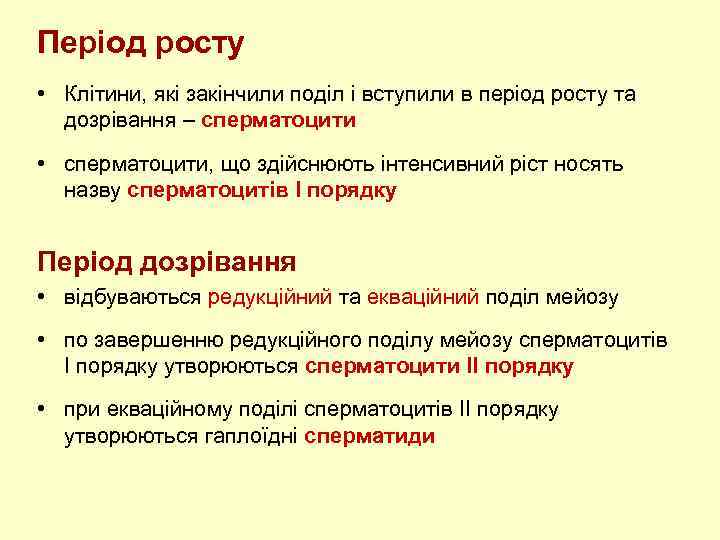 Період росту

• Клітини, які закінчили поділ і вступили в період росту та дозрівання – сперматоцити

• сперматоцити, що здійснюють інтенсивний ріст носять назву сперматоцитів I порядку

Період дозрівання

• відбуваються редукційний та екваційний поділ мейозу

• по завершенню редукційного поділу мейозу сперматоцитів I порядку утворюються сперматоцити II порядку

• при екваційному поділі сперматоцитів II порядку утворюються гаплоїдні сперматиди